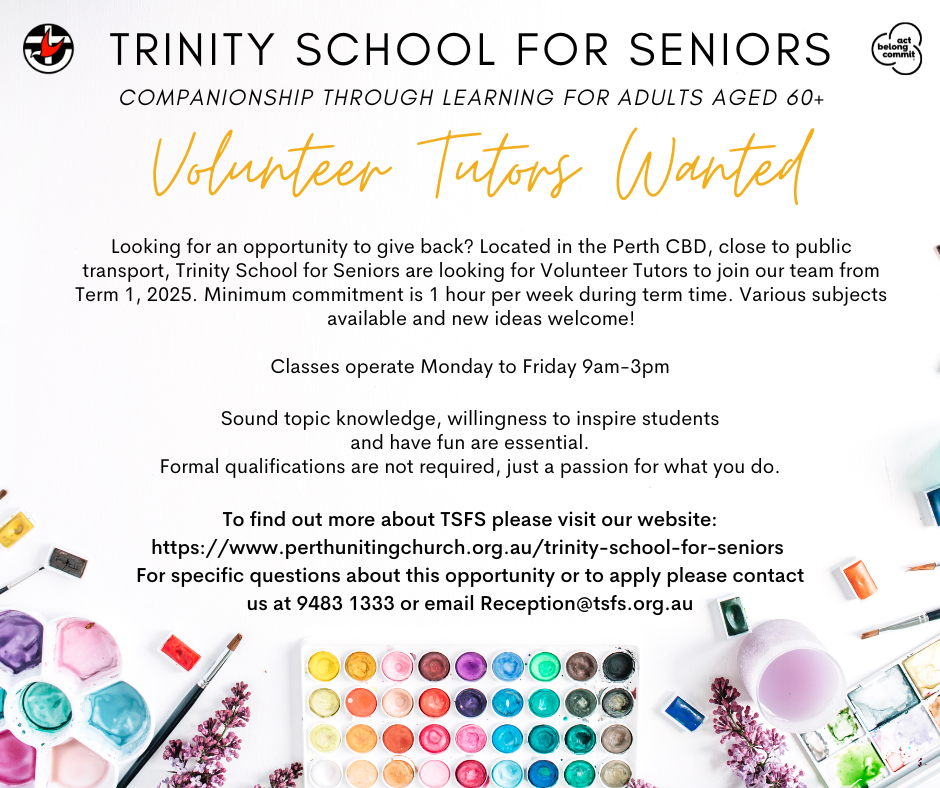 TRINITY SCHOOL FOR SENIORS

act belong commit

COMPANIONSHIP THROUGH LEARNING FOR ADULTS AGED 60+

Volunteer Tutors Wanted

Looking for an opportunity to give back? Located in the Perth CBD, close to public transport, Trinity School for Seniors are looking for Volunteer Tutors to join our team from Term 1, 2025. Minimum commitment is 1 hour per week during term time. Various subjects available and new ideas welcome!

Classes operate Monday to Friday 9am-3pm

Sound topic knowledge, willingness to inspire students and have fun are essential.
Formal qualifications are not required, just a passion for what you do.

To find out more about TSFS please visit our website:
https://www.perthunitingchurch.org.au/trinity-school-for-seniors
For specific questions about this opportunity or to apply please contact us at 9483 1333 or email Reception@tsfs.org.au